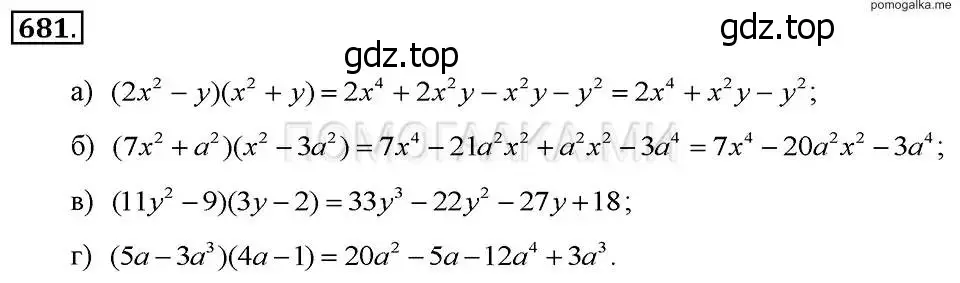 pomogalka.me

681.

gdz.top

gdz.top

а) $(2x^2 - y)(x^2 + y) = 2x^4 + 2x^2y - x^2y - y^2 = 2x^4 + x^2y - y^2$;

ПОМОГАЛКА.МЕ

б) $(7x^2 + a^2)(x^2 - 3a^2) = 7x^4 - 21a^2x^2 + a^2x^2 - 3a^4 = 7x^4 - 20a^2x^2 - 3a^4$;

в) $(11y^2 - 9)(3y - 2) = 33y^3 - 22y^2 - 27y + 18$;

г) $(5a - 3a^3)(4a - 1) = 20a^2 - 5a - 12a^4 + 3a^3$.